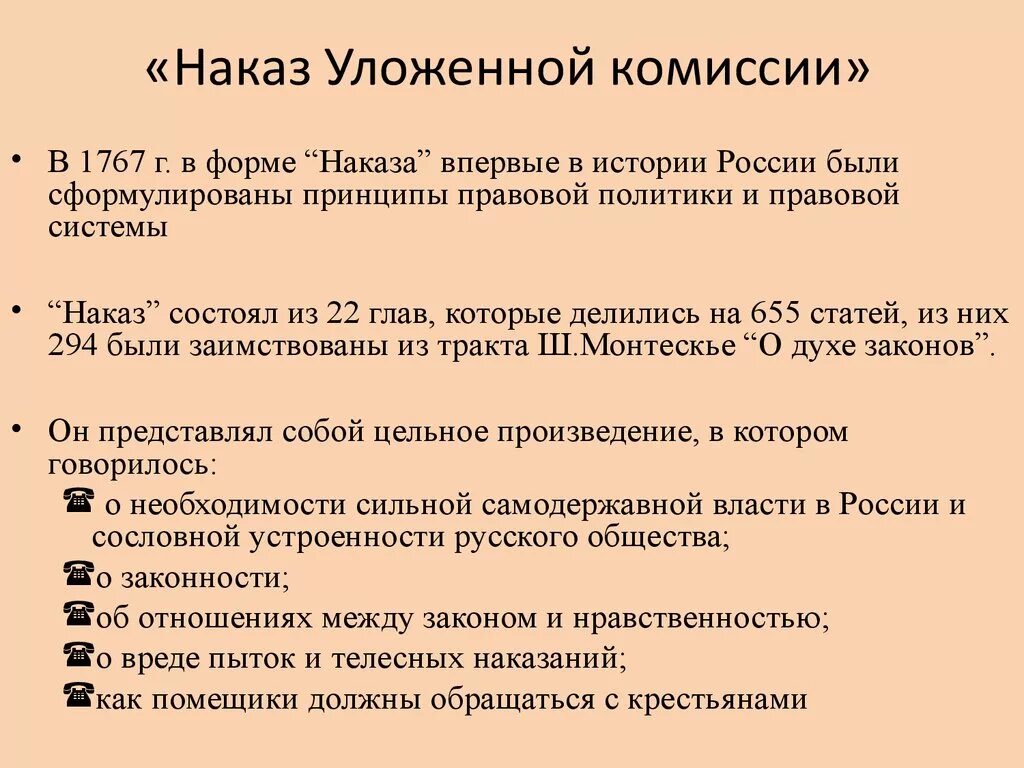 «Наказ Уложенной комиссии»

• В 1767 г. в форме “Наказа” впервые в истории России были сформулированы принципы правовой политики и правовой системы

• “Наказ” состоял из 22 глав, которые делились на 655 статей, из них 294 были заимствованы из тракта Ш.Монтескье “О духе законов”.

• Он представлял собой цельное произведение, в котором говорилось:
☎ о необходимости сильной самодержавной власти в России и сословной устроенности русского общества;
☎о законности;
☎об отношениях между законом и нравственностью;
☎о вреде пыток и телесных наказаний;
☎как помещики должны обращаться с крестьянами